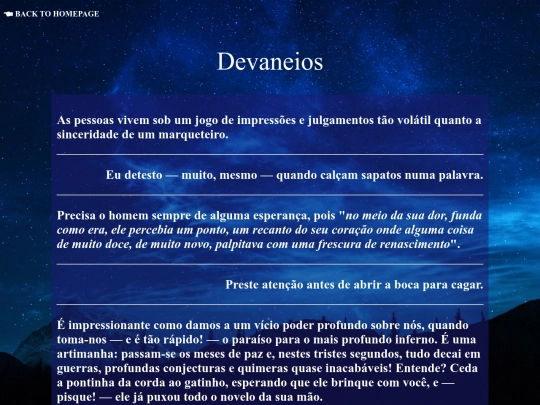 BACK TO HOMEPAGE

Devaneios

As pessoas vivem sob um jogo de impressões e julgamentos tão volátil quanto a sinceridade de um marqueteiro.

Eu detesto — muito, mesmo — quando calçam sapatos numa palavra.

Precisa o homem sempre de alguma esperança, pois "no meio da sua dor, funda como era, ele percebia um ponto, um recanto do seu coração onde alguma coisa de muito doce, de muito novo, palpitava com uma frescura de renascimento".

Preste atenção antes de abrir a boca para cagar.

É impressionante como damos a um vício poder profundo sobre nós, quando toma-nos — e é tão rápido! — o paraíso para o mais profundo inferno. É uma artimanha: passam-se os meses de paz e, nestes tristes segundos, tudo decai em guerras, profundas conjecturas e quimeras quase inacabáveis! Entende? Ceda a pontinha da corda ao gatinho, esperando que ele brinque com você, e — pisque! — ele já puxou todo o novelo da sua mão.